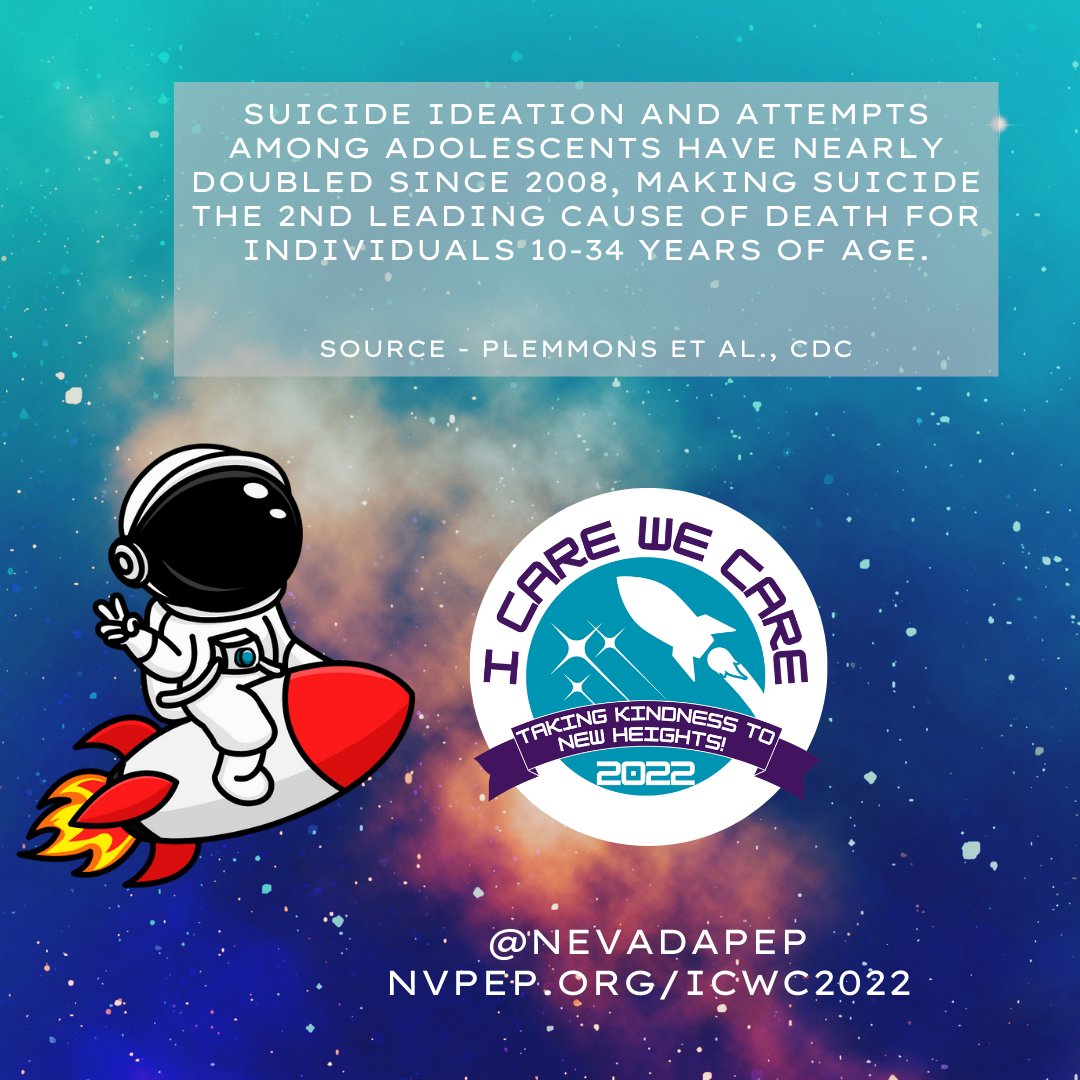 SUICIDE IDEATION AND ATTEMPTS AMONG ADOLESCENTS HAVE NEARLY DOUBLED SINCE 2008, MAKING SUICIDE THE 2ND LEADING CAUSE OF DEATH FOR INDIVIDUALS 10-34 YEARS OF AGE.

SOURCE - PLEMMONS ET AL., CDC

I CARE WE CARE

TAKING KINDNESS TO NEW HEIGHTS!

2022

@NEVADAPEP
NVPEP.ORG/ICWC2022